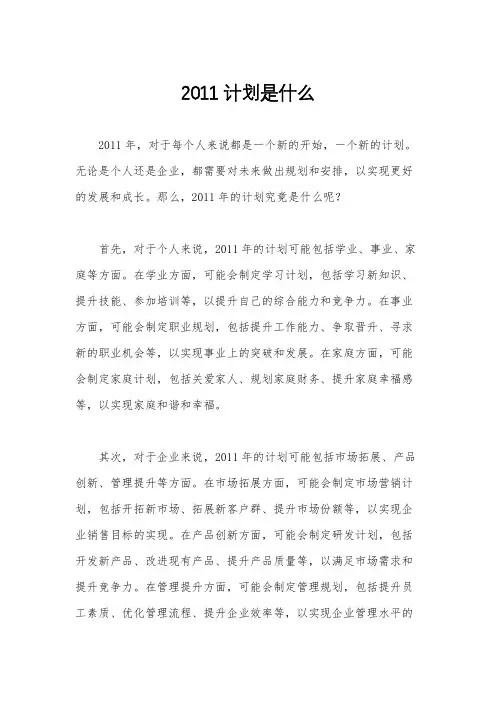 2011 计划是什么

2011 年，对于每个人来说都是一个新的开始，一个新的计划。无论是个人还是企业，都需要对未来做出规划和安排，以实现更好的发展和成长。那么，2011 年的计划究竟是什么呢？

首先，对于个人来说，2011 年的计划可能包括学业、事业、家庭等方面。在学业方面，可能会制定学习计划，包括学习新知识、提升技能、参加培训等，以提升自己的综合能力和竞争力。在事业方面，可能会制定职业规划，包括提升工作能力、争取晋升、寻求新的职业机会等，以实现事业上的突破和发展。在家庭方面，可能会制定家庭计划，包括关爱家人、规划家庭财务、提升家庭幸福感等，以实现家庭和谐和幸福。

其次，对于企业来说，2011 年的计划可能包括市场拓展、产品创新、管理提升等方面。在市场拓展方面，可能会制定市场营销计划，包括开拓新市场、拓展新客户群、提升市场份额等，以实现企业销售目标的实现。在产品创新方面，可能会制定研发计划，包括开发新产品、改进现有产品、提升产品质量等，以满足市场需求和提升竞争力。在管理提升方面，可能会制定管理规划，包括提升员工素质、优化管理流程、提升企业效率等，以实现企业管理水平的